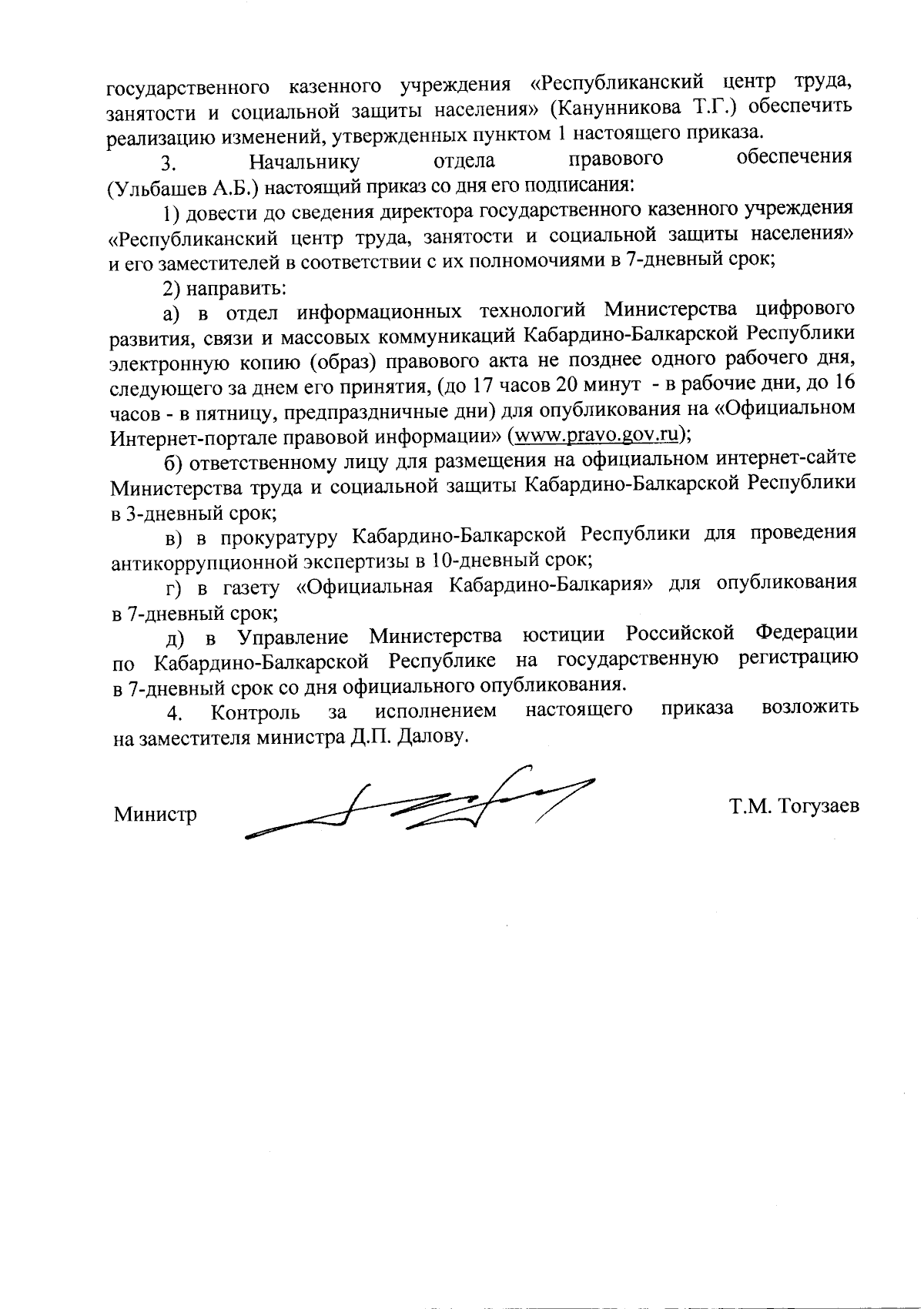 государственного казенного учреждения «Республиканский центр труда, занятости и социальной защиты населения» (Канунникова Т.Г.) обеспечить реализацию изменений, утвержденных пунктом 1 настоящего приказа.

3. Начальнику отдела правового обеспечения (Ульбашев А.Б.) настоящий приказ со дня его подписания:

1) довести до сведения директора государственного казенного учреждения «Республиканский центр труда, занятости и социальной защиты населения» и его заместителей в соответствии с их полномочиями в 7-дневный срок;

2) направить:

а) в отдел информационных технологий Министерства цифрового развития, связи и массовых коммуникаций Кабардино-Балкарской Республики электронную копию (образ) правового акта не позднее одного рабочего дня, следующего за днем его принятия, (до 17 часов 20 минут - в рабочие дни, до 16 часов - в пятницу, предпраздничные дни) для опубликования на «Официальном Интернет-портале правовой информации» (www.pravo.gov.ru);

б) ответственному лицу для размещения на официальном интернет-сайте Министерства труда и социальной защиты Кабардино-Балкарской Республики в 3-дневный срок;

в) в прокуратуру Кабардино-Балкарской Республики для проведения антикоррупционной экспертизы в 10-дневный срок;

г) в газету «Официальная Кабардино-Балкария» для опубликования в 7-дневный срок;

д) в Управление Министерства юстиции Российской Федерации по Кабардино-Балкарской Республике на государственную регистрацию в 7-дневный срок со дня официального опубликования.

4. Контроль за исполнением настоящего приказа возложить на заместителя министра Д.П. Далову.

Министр Т.М. Тогузаев